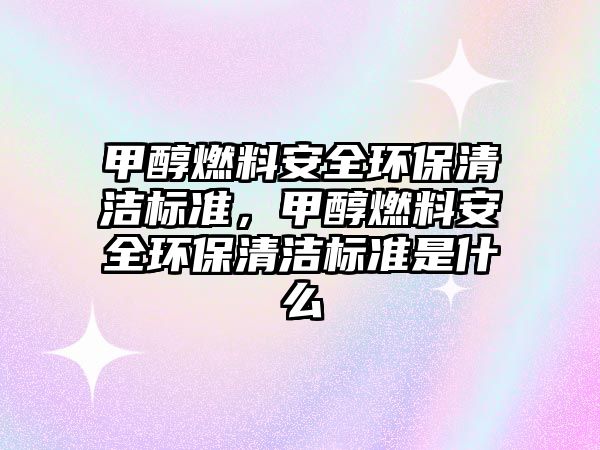 甲醇燃料安全环保清洁标准，甲醇燃料安全环保清洁标准是什么